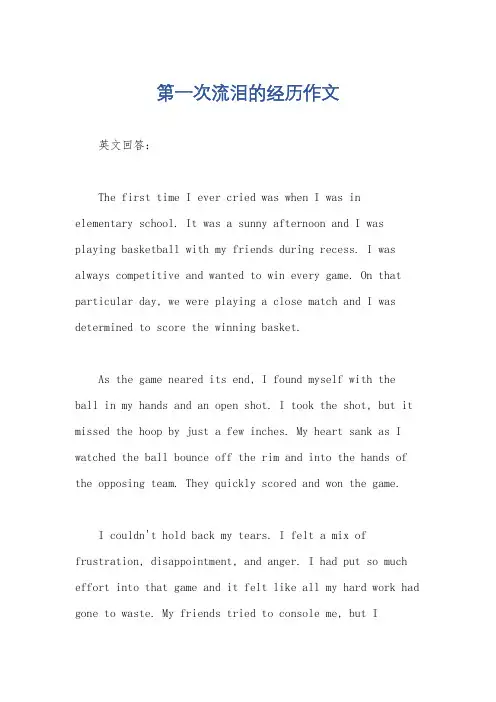 第一次流泪的经历作文

英文回答：

The first time I ever cried was when I was in elementary school. It was a sunny afternoon and I was playing basketball with my friends during recess. I was always competitive and wanted to win every game. On that particular day, we were playing a close match and I was determined to score the winning basket.

As the game neared its end, I found myself with the ball in my hands and an open shot. I took the shot, but it missed the hoop by just a few inches. My heart sank as I watched the ball bounce off the rim and into the hands of the opposing team. They quickly scored and won the game.

I couldn't hold back my tears. I felt a mix of frustration, disappointment, and anger. I had put so much effort into that game and it felt like all my hard work had gone to waste. My friends tried to console me, but I